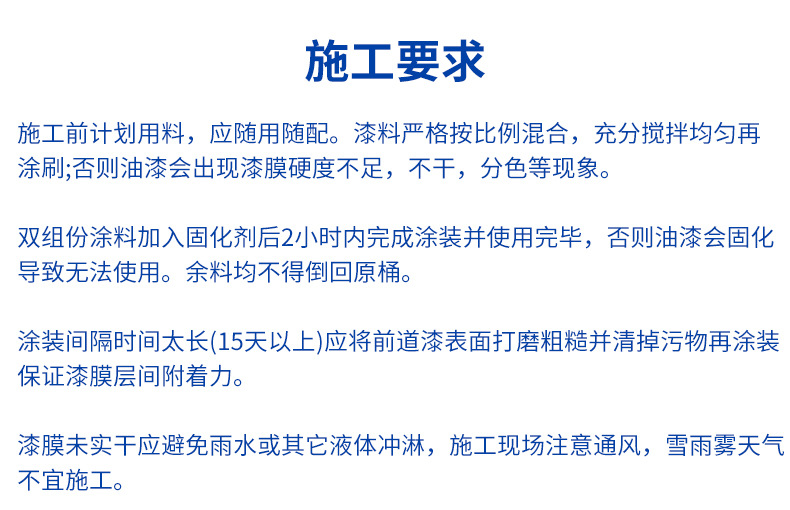 施工要求

施工前计划用料，应随用随配。漆料严格按比例混合，充分搅拌均匀再涂刷;否则油漆会出现漆膜硬度不足，不干，分色等现象。

双组份涂料加入固化剂后2小时内完成涂装并使用完毕，否则油漆会固化导致无法使用。余料均不得倒回原桶。

涂装间隔时间太长(15天以上)应将前道漆表面打磨粗糙并清掉污物再涂装保证漆膜层间附着力。

漆膜未实干应避免雨水或其它液体冲淋，施工现场注意通风，雪雨雾天气不宜施工。